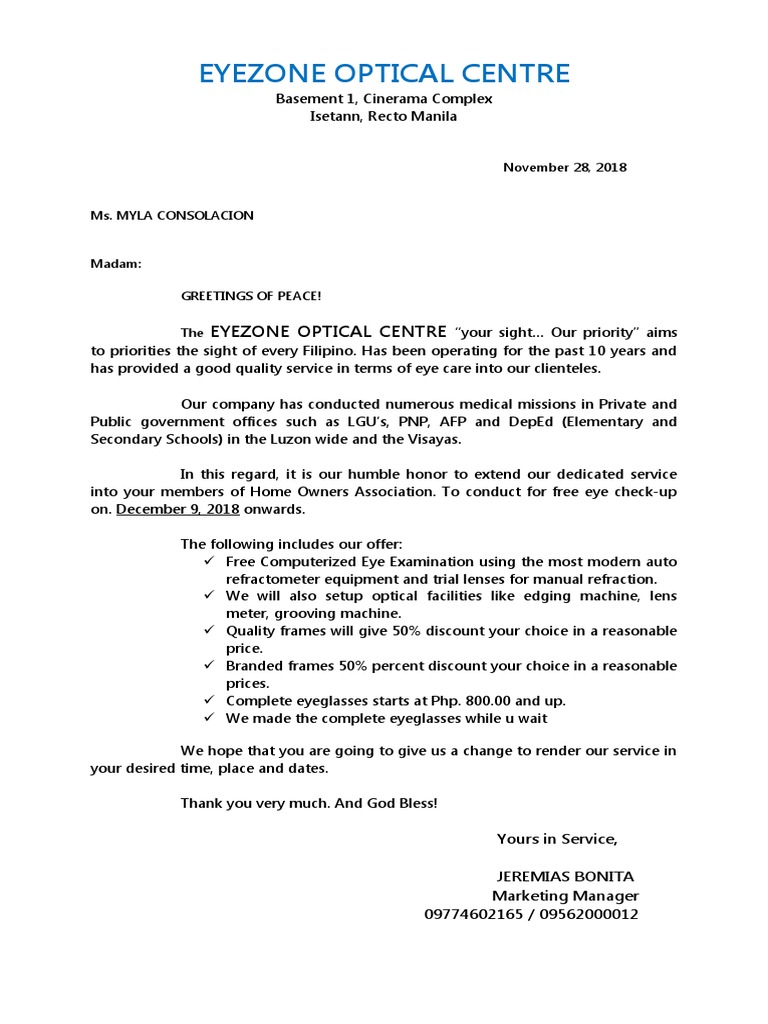 EYEZONE OPTICAL CENTRE
Basement 1, Cinerama Complex
Isetann, Recto Manila

November 28, 2018

Ms. MYLA CONSOLACION

Madam:

GREETINGS OF PEACE!

The EYEZONE OPTICAL CENTRE "your sight… Our priority" aims to priorities the sight of every Filipino. Has been operating for the past 10 years and has provided a good quality service in terms of eye care into our clienteles.

Our company has conducted numerous medical missions in Private and Public government offices such as LGU's, PNP, AFP and DepEd (Elementary and Secondary Schools) in the Luzon wide and the Visayas.

In this regard, it is our humble honor to extend our dedicated service into your members of Home Owners Association. To conduct for free eye check-up on. December 9, 2018 onwards.

The following includes our offer:
✓ Free Computerized Eye Examination using the most modern auto refractometer equipment and trial lenses for manual refraction.
✓ We will also setup optical facilities like edging machine, lens meter, grooving machine.
✓ Quality frames will give 50% discount your choice in a reasonable price.
✓ Branded frames 50% percent discount your choice in a reasonable prices.
✓ Complete eyeglasses starts at Php. 800.00 and up.
✓ We made the complete eyeglasses while u wait

We hope that you are going to give us a change to render our service in your desired time, place and dates.

Thank you very much. And God Bless!

Yours in Service,

JEREMIAS BONITA
Marketing Manager
09774602165 / 09562000012